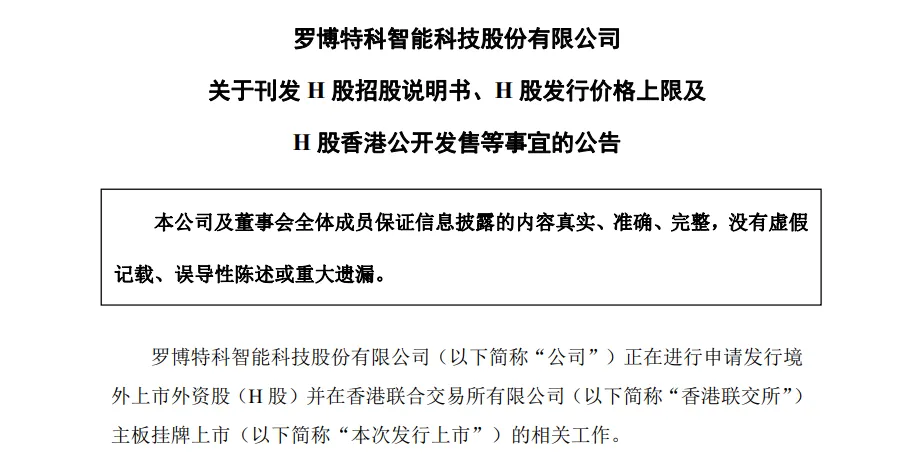 罗博特科智能科技股份有限公司

关于刊发H股招股说明书、H股发行价格上限及

H股香港公开发售等事宜的公告

本公司及董事会全体成员保证信息披露的内容真实、准确、完整，没有虚假记载、误导性陈述或重大遗漏。

罗博特科智能科技股份有限公司（以下简称“公司”）正在进行申请发行境外上市外资股（H股）并在香港联合交易所有限公司（以下简称“香港联交所”）主板挂牌上市（以下简称“本次发行上市”）的相关工作。